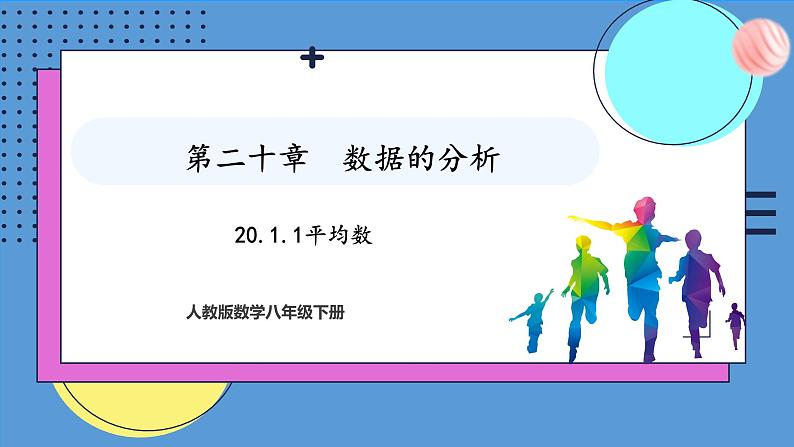 第二十章　数据的分析

20.1.1平均数

人教版数学八年级下册